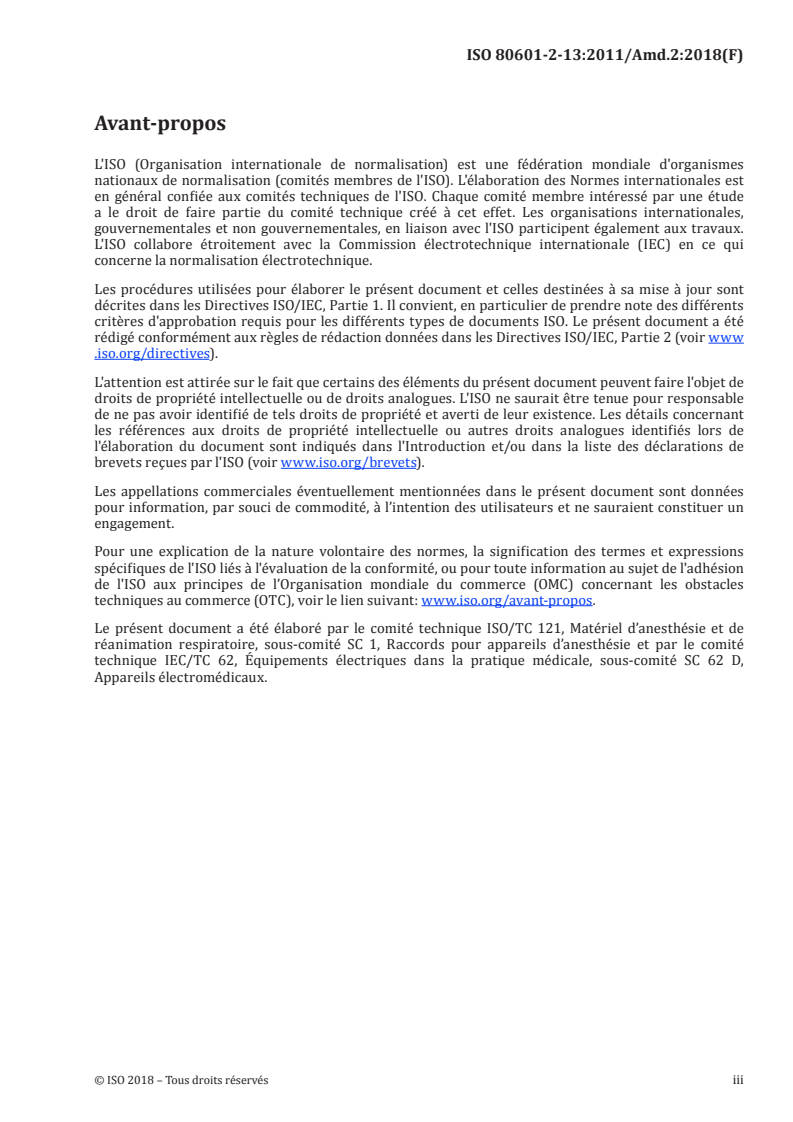 ISO 80601-2-13:2011/Amd.2:2018(F)

Avant-propos

L'ISO (Organisation internationale de normalisation) est une fédération mondiale d'organismes nationaux de normalisation (comités membres de l'ISO). L'élaboration des Normes internationales est en général confiée aux comités techniques de l'ISO. Chaque comité membre intéressé par une étude a le droit de faire partie du comité technique créé à cet effet. Les organisations internationales, gouvernementales et non gouvernementales, en liaison avec l'ISO participent également aux travaux. L'ISO collabore étroitement avec la Commission électrotechnique internationale (IEC) en ce qui concerne la normalisation électrotechnique.

Les procédures utilisées pour élaborer le présent document et celles destinées à sa mise à jour sont décrites dans les Directives ISO/IEC, Partie 1. Il convient, en particulier de prendre note des différents critères d'approbation requis pour les différents types de documents ISO. Le présent document a été rédigé conformément aux règles de rédaction données dans les Directives ISO/IEC, Partie 2 (voir www.iso.org/directives).

L'attention est attirée sur le fait que certains des éléments du présent document peuvent faire l'objet de droits de propriété intellectuelle ou de droits analogues. L'ISO ne saurait être tenue pour responsable de ne pas avoir identifié de tels droits de propriété et averti de leur existence. Les détails concernant les références aux droits de propriété intellectuelle ou autres droits analogues identifiés lors de l'élaboration du document sont indiqués dans l'Introduction et/ou dans la liste des déclarations de brevets reçues par l'ISO (voir www.iso.org/brevets).

Les appellations commerciales éventuellement mentionnées dans le présent document sont données pour information, par souci de commodité, à l'intention des utilisateurs et ne sauraient constituer un engagement.

Pour une explication de la nature volontaire des normes, la signification des termes et expressions spécifiques de l'ISO liés à l'évaluation de la conformité, ou pour toute information au sujet de l'adhésion de l'ISO aux principes de l'Organisation mondiale du commerce (OMC) concernant les obstacles techniques au commerce (OTC), voir le lien suivant: www.iso.org/avant-propos.

Le présent document a été élaboré par le comité technique ISO/TC 121, Matériel d'anesthésie et de réanimation respiratoire, sous-comité SC 1, Raccords pour appareils d'anesthésie et par le comité technique IEC/TC 62, Équipements électriques dans la pratique médicale, sous-comité SC 62 D, Appareils électromédicaux.

© ISO 2018 – Tous droits réservés

iii